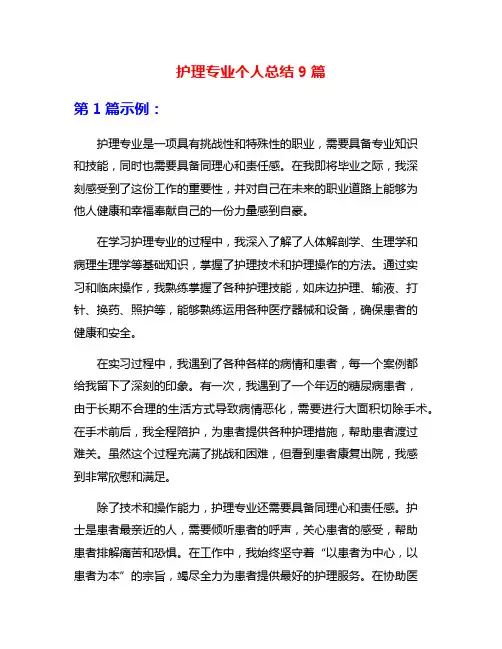 护理专业个人总结 9 篇

第 1 篇示例：

护理专业是一项具有挑战性和特殊性的职业，需要具备专业知识和技能，同时也需要具备同理心和责任感。在我即将毕业之际，我深刻感受到了这份工作的重要性，并对自己在未来的职业道路上能够为他人健康和幸福奉献自己的一份力量感到自豪。

在学习护理专业的过程中，我深入了解了人体解剖学、生理学和病理生理学等基础知识，掌握了护理技术和护理操作的方法。通过实习和临床操作，我熟练掌握了各种护理技能，如床边护理、输液、打针、换药、照护等，能够熟练运用各种医疗器械和设备，确保患者的健康和安全。

在实习过程中，我遇到了各种各样的病情和患者，每一个案例都给我留下了深刻的印象。有一次，我遇到了一个年迈的糖尿病患者，由于长期不合理的生活方式导致病情恶化，需要进行大面积切除手术。在手术前后，我全程陪护，为患者提供各种护理措施，帮助患者渡过难关。虽然这个过程充满了挑战和困难，但看到患者康复出院，我感到非常欣慰和满足。

除了技术和操作能力，护理专业还需要具备同理心和责任感。护士是患者最亲近的人，需要倾听患者的呼声，关心患者的感受，帮助患者排解痛苦和恐惧。在工作中，我始终坚守着“以患者为中心，以患者为本”的宗旨，竭尽全力为患者提供最好的护理服务。在协助医